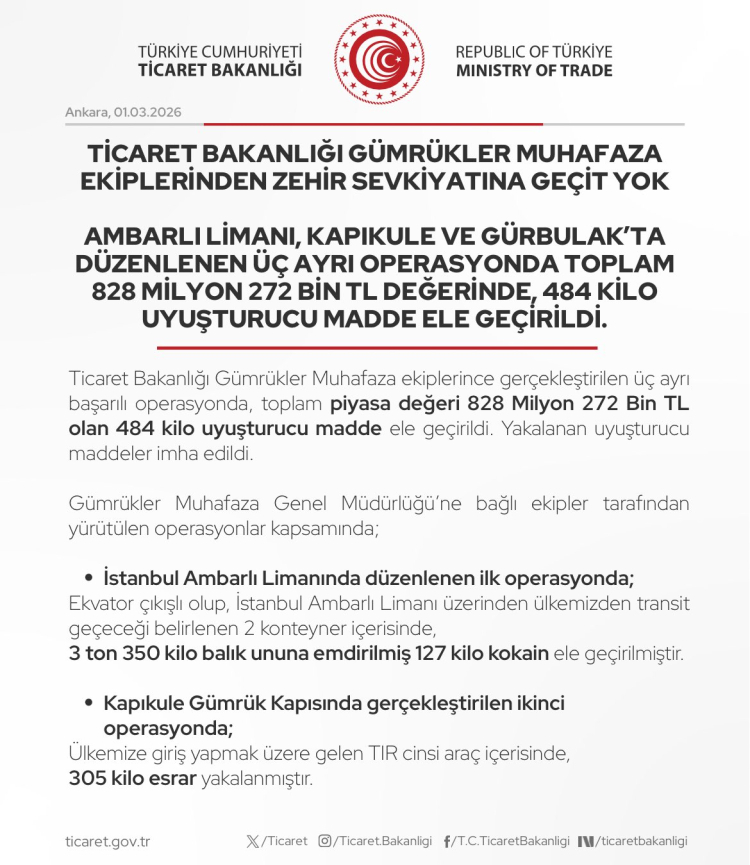 TÜRKİYE CUMHURİYETİ
TİCARET BAKANLIĞI

REPUBLIC OF TÜRKİYE
MINISTRY OF TRADE

Ankara, 01.03.2026

TİCARET BAKANLIĞI GÜMRÜKLER MUHAFAZA EKİPLERİNDEN ZEHİR SEVKİYATINA GEÇİT YOK

AMBARLI LİMANI, KAPIKULE VE GÜRBULAK'TA DÜZENLENEN ÜÇ AYRI OPERASYONDA TOPLAM 828 MİLYON 272 BİN TL DEĞERİNDE, 484 KİLO UYUŞTURUCU MADDE ELE GEÇİRİLDİ.

Ticaret Bakanlığı Gümrükler Muhafaza ekiplerince gerçekleştirilen üç ayrı başarılı operasyonda, toplam piyasa değeri 828 Milyon 272 Bin TL olan 484 kilo uyuşturucu madde ele geçirildi. Yakalanan uyuşturucu maddeler imha edildi.

Gümrükler Muhafaza Genel Müdürlüğü'ne bağlı ekipler tarafından yürütülen operasyonlar kapsamında;

• İstanbul Ambarlı Limanında düzenlenen ilk operasyonda;
Ekvator çıkışlı olup, İstanbul Ambarlı Limanı üzerinden ülkemizden transit geçeceği belirlenen 2 konteyner içerisinde,
3 ton 350 kilo balık ununa emdirilmiş 127 kilo kokain ele geçirilmiştir.

• Kapıkule Gümrük Kapısında gerçekleştirilen ikinci operasyonda;
Ülkemize giriş yapmak üzere gelen TIR cinsi araç içerisinde,
305 kilo esrar yakalanmıştır.

ticaret.gov.tr /Ticaret /Ticaret.Bakanligi /T.C.TicaretBakanligi /ticaretbakanligi